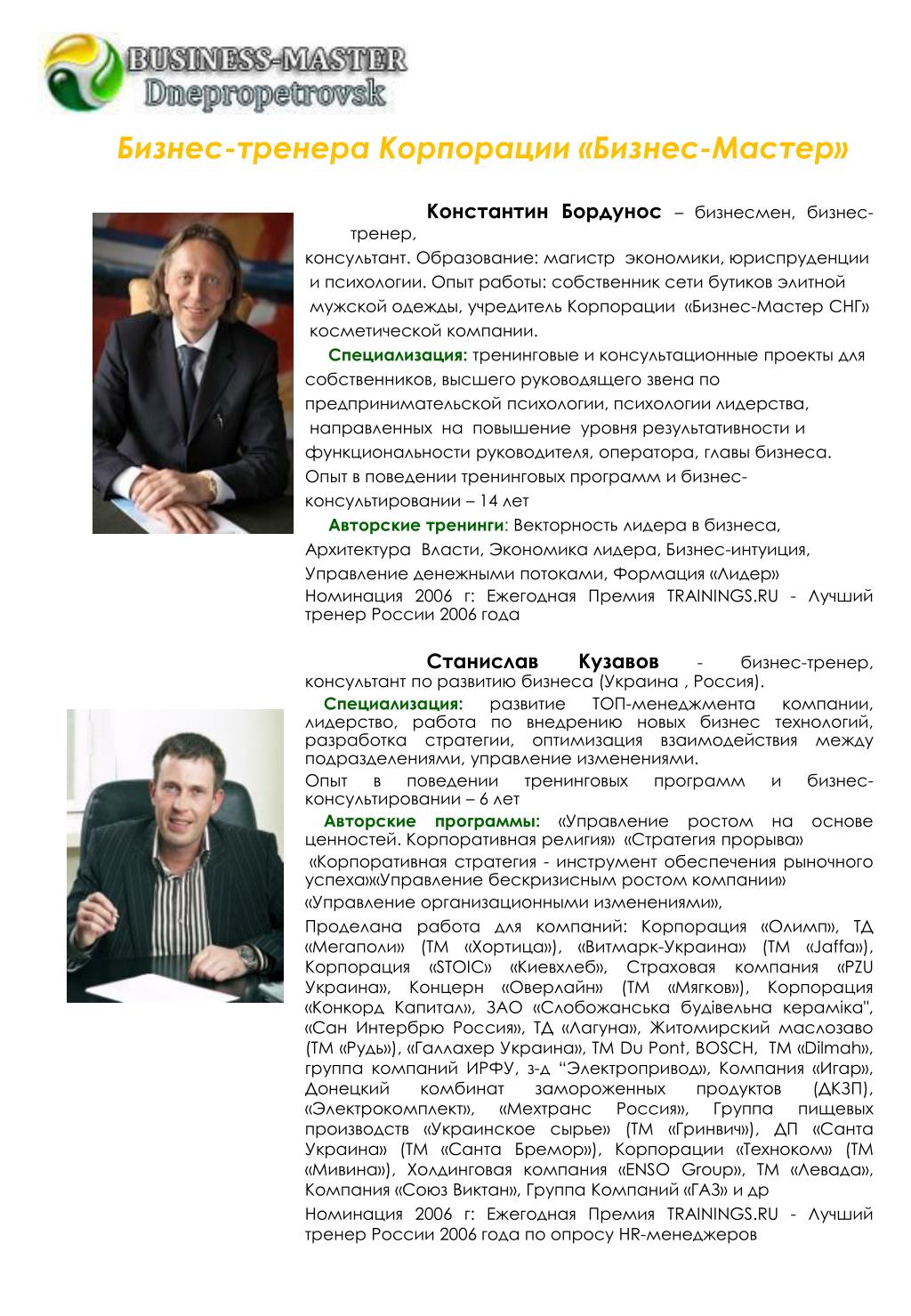 BUSINESS-MASTER
Dnepropetrovsk

Бизнес-тренера Корпорации «Бизнес-Мастер»

Константин Бордунос – бизнесмен, бизнес-тренер, консультант. Образование: магистр экономики, юриспруденции и психологии. Опыт работы: собственник сети бутиков элитной мужской одежды, учредитель Корпорации «Бизнес-Мастер СНГ» косметической компании.

Специализация: тренинговые и консультационные проекты для собственников, высшего руководящего звена по предпринимательской психологии, психологии лидерства, направленных на повышение уровня результативности и функциональности руководителя, оператора, главы бизнеса. Опыт в поведении тренинговых программ и бизнес-консультировании – 14 лет

Авторские тренинги: Векторность лидера в бизнеса, Архитектура Власти, Экономика лидера, Бизнес-интуиция, Управление денежными потоками, Формация «Лидер»

Номинация 2006 г: Ежегодная Премия TRAININGS.RU - Лучший тренер России 2006 года

Станислав Кузавов - бизнес-тренер, консультант по развитию бизнеса (Украина , Россия).

Специализация: развитие ТОП-менеджмента компании, лидерство, работа по внедрению новых бизнес технологий, разработка стратегии, оптимизация взаимодействия между подразделениями, управление изменениями.

Опыт в поведении тренинговых программ и бизнес-консультировании – 6 лет

Авторские программы: «Управление ростом на основе ценностей. Корпоративная религия» «Стратегия прорыва»

«Корпоративная стратегия - инструмент обеспечения рыночного успеха»«Управление бескризисным ростом компании»

«Управление организационными изменениями»,

Проделана работа для компаний: Корпорация «Олимп», ТД «Мегаполи» (ТМ «Хортица»), «Витмарк-Украина» (ТМ «Jaffa»), Корпорация «STOIC» «Киевхлеб», Страховая компания «PZU Украина», Концерн «Оверлайн» (ТМ «Мягков»), Корпорация «Конкорд Капитал», ЗАО «Слобожанська будівельна кераміка", «Сан Интербрю Россия», ТД «Лагуна», Житомирский маслозаво (ТМ «Рудь»), «Галлахер Украина», ТМ Du Pont, BOSCH, ТМ «Dilmah», группа компаний ИРФУ, з-д "Электропривод», Компания «Игар», Донецкий комбинат замороженных продуктов (ДКЗП), «Электрокомплект», «Мехтранс Россия», Группа пищевых производств «Украинское сырье» (ТМ «Гринвич»), ДП «Санта Украина» (ТМ «Санта Бремор»), Корпорации «Техноком» (ТМ «Мивина»), Холдинговая компания «ENSO Group», ТМ «Левада», Компания «Союз Виктан», Группа Компаний «ГАЗ» и др

Номинация 2006 г: Ежегодная Премия TRAININGS.RU - Лучший тренер России 2006 года по опросу HR-менеджеров